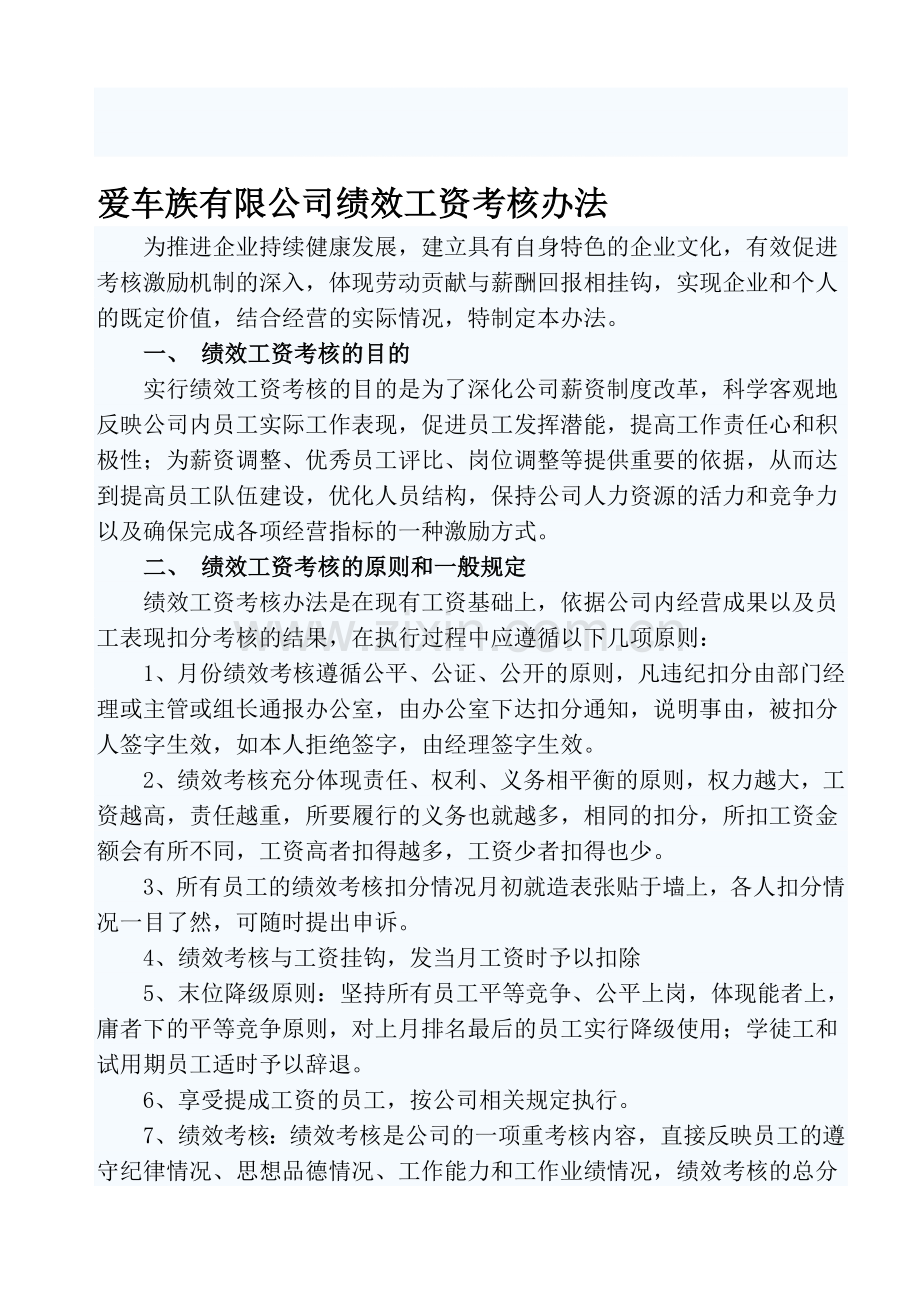 爱车族有限公司绩效工资考核办法

为推进企业持续健康发展，建立具有自身特色的企业文化，有效促进考核激励机制的深入，体现劳动贡献与薪酬回报相挂钩，实现企业和个人的既定价值，结合经营的实际情况，特制定本办法。

一、 绩效工资考核的目的

实行绩效工资考核的目的是为了深化公司薪资制度改革，科学客观地反映公司内员工实际工作表现，促进员工发挥潜能，提高工作责任心和积极性；为薪资调整、优秀员工评比、岗位调整等提供重要的依据，从而达到提高员工队伍建设，优化人员结构，保持公司人力资源的活力和竞争力以及确保完成各项经营指标的一种激励方式。

二、 绩效工资考核的原则和一般规定

绩效工资考核办法是在现有工资基础上，依据公司内经营成果以及员工表现扣分考核的结果，在执行过程中应遵循以下几项原则：

1、月份绩效考核遵循公平、公证、公开的原则，凡违纪扣分由部门经理或主管或组长通报办公室，由办公室下达扣分通知，说明事由，被扣分人签字生效，如本人拒绝签字，由经理签字生效。

2、绩效考核充分体现责任、权利、义务相平衡的原则，权力越大，工资越高，责任越重，所要履行的义务也就越多，相同的扣分，所扣工资金额会有所不同，工资高者扣得越多，工资少者扣得也少。

3、所有员工的绩效考核扣分情况月初就造表张贴于墙上，各人扣分情况一目了然，可随时提出申诉。

4、绩效考核与工资挂钩，发当月工资时予以扣除

5、末位降级原则：坚持所有员工平等竞争、公平上岗，体现能者上，庸者下的平等竞争原则，对上月排名最后的员工实行降级使用；学徒工和试用期员工适时予以辞退。

6、享受提成工资的员工，按公司相关规定执行。

7、绩效考核：绩效考核是公司的一项重考核内容，直接反映员工的遵守纪律情况、思想品德情况、工作能力和工作业绩情况，绩效考核的总分